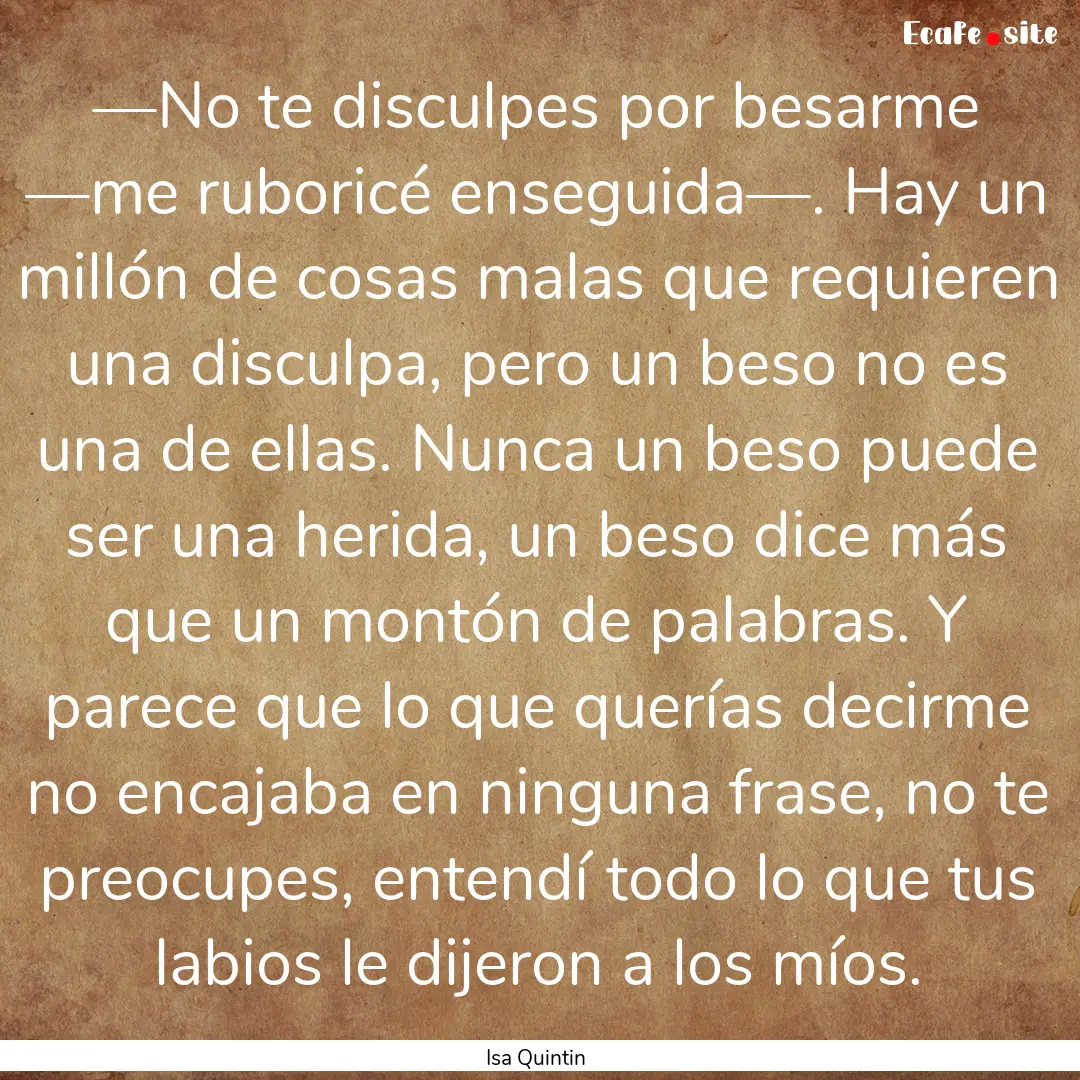 EcaFe.site

—No te disculpes por besarme —me ruboricé enseguida—. Hay un millón de cosas malas que requieren una disculpa, pero un beso no es una de ellas. Nunca un beso puede ser una herida, un beso dice más que un montón de palabras. Y parece que lo que querías decirme no encajaba en ninguna frase, no te preocupes, entendí todo lo que tus labios le dijeron a los míos.

Isa Quintin